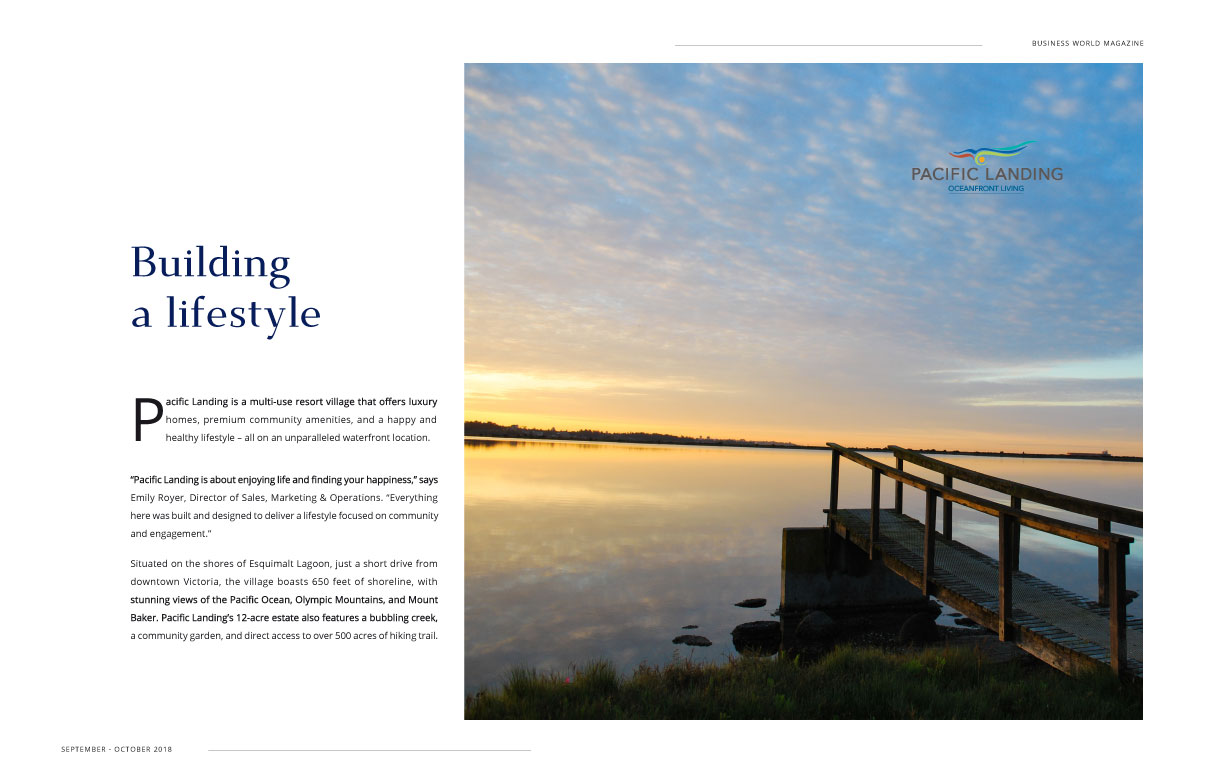 BUSINESS WORLD MAGAZINE

PACIFIC LANDING
OCEANFRONT LIVING

Building a lifestyle

Pacific Landing is a multi-use resort village that offers luxury homes, premium community amenities, and a happy and healthy lifestyle – all on an unparalleled waterfront location.

"Pacific Landing is about enjoying life and finding your happiness," says Emily Royer, Director of Sales, Marketing & Operations. "Everything here was built and designed to deliver a lifestyle focused on community and engagement."

Situated on the shores of Esquimalt Lagoon, just a short drive from downtown Victoria, the village boasts 650 feet of shoreline, with stunning views of the Pacific Ocean, Olympic Mountains, and Mount Baker. Pacific Landing's 12-acre estate also features a bubbling creek, a community garden, and direct access to over 500 acres of hiking trail.

SEPTEMBER - OCTOBER 2018